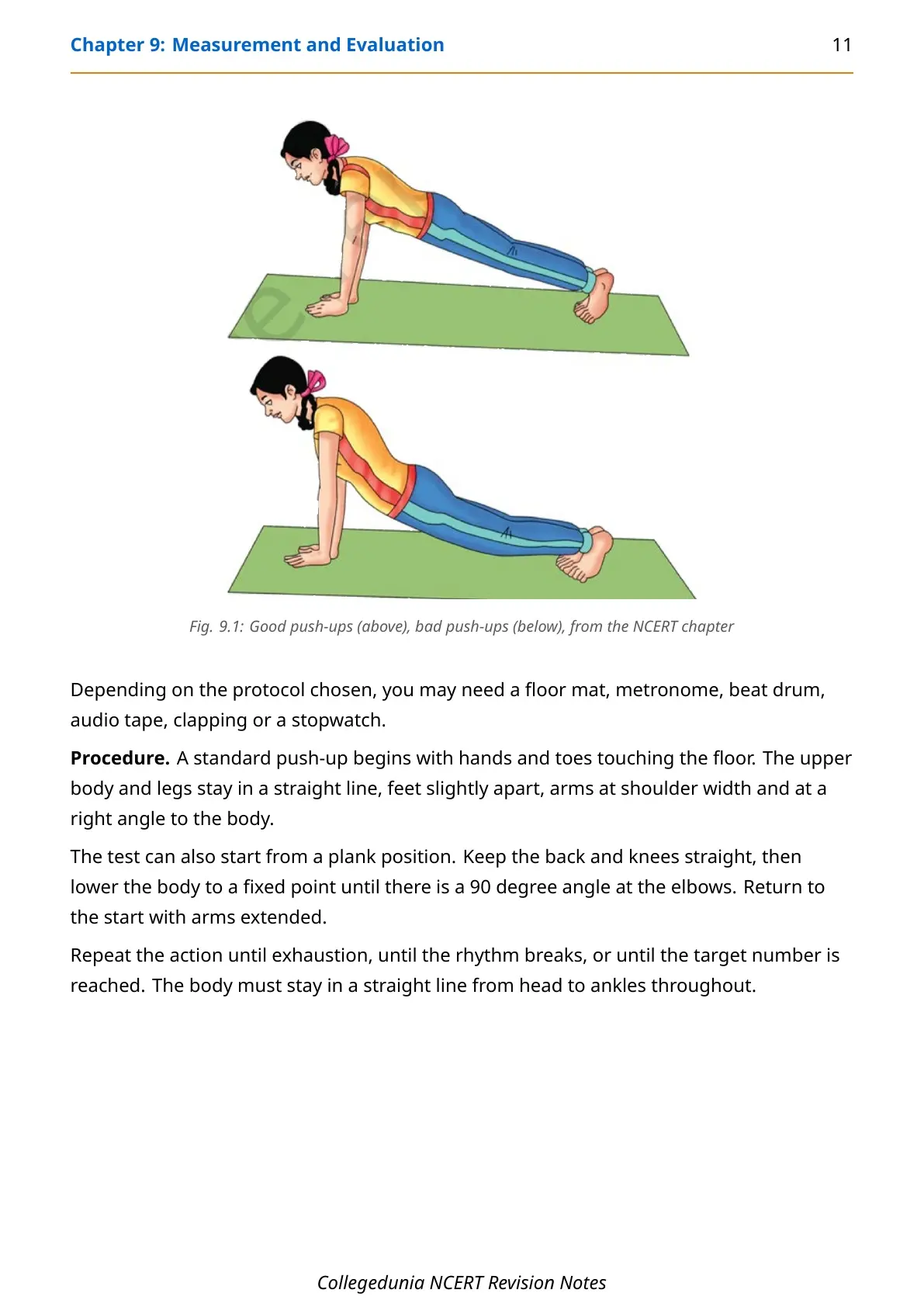 Chapter 9: Measurement and Evaluation
11

Fig. 9.1: Good push-ups (above), bad push-ups (below), from the NCERT chapter

Depending on the protocol chosen, you may need a floor mat, metronome, beat drum, audio tape, clapping or a stopwatch.

Procedure. A standard push-up begins with hands and toes touching the floor. The upper body and legs stay in a straight line, feet slightly apart, arms at shoulder width and at a right angle to the body.

The test can also start from a plank position. Keep the back and knees straight, then lower the body to a fixed point until there is a 90 degree angle at the elbows. Return to the start with arms extended.

Repeat the action until exhaustion, until the rhythm breaks, or until the target number is reached. The body must stay in a straight line from head to ankles throughout.

Collegedunia NCERT Revision Notes